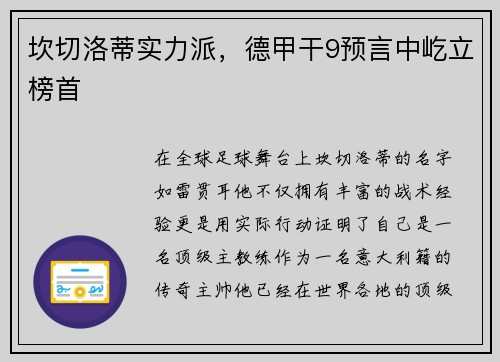 坎切洛蒂实力派，德甲干9预言中屹立榜首

在全球足球舞台上坎切洛蒂的名字如雷贯耳他不仅拥有丰富的战术经验更是用实际行动证明了自己是一名顶级主教练作为一名意大利籍的传奇主帅他已经在世界各地的顶级